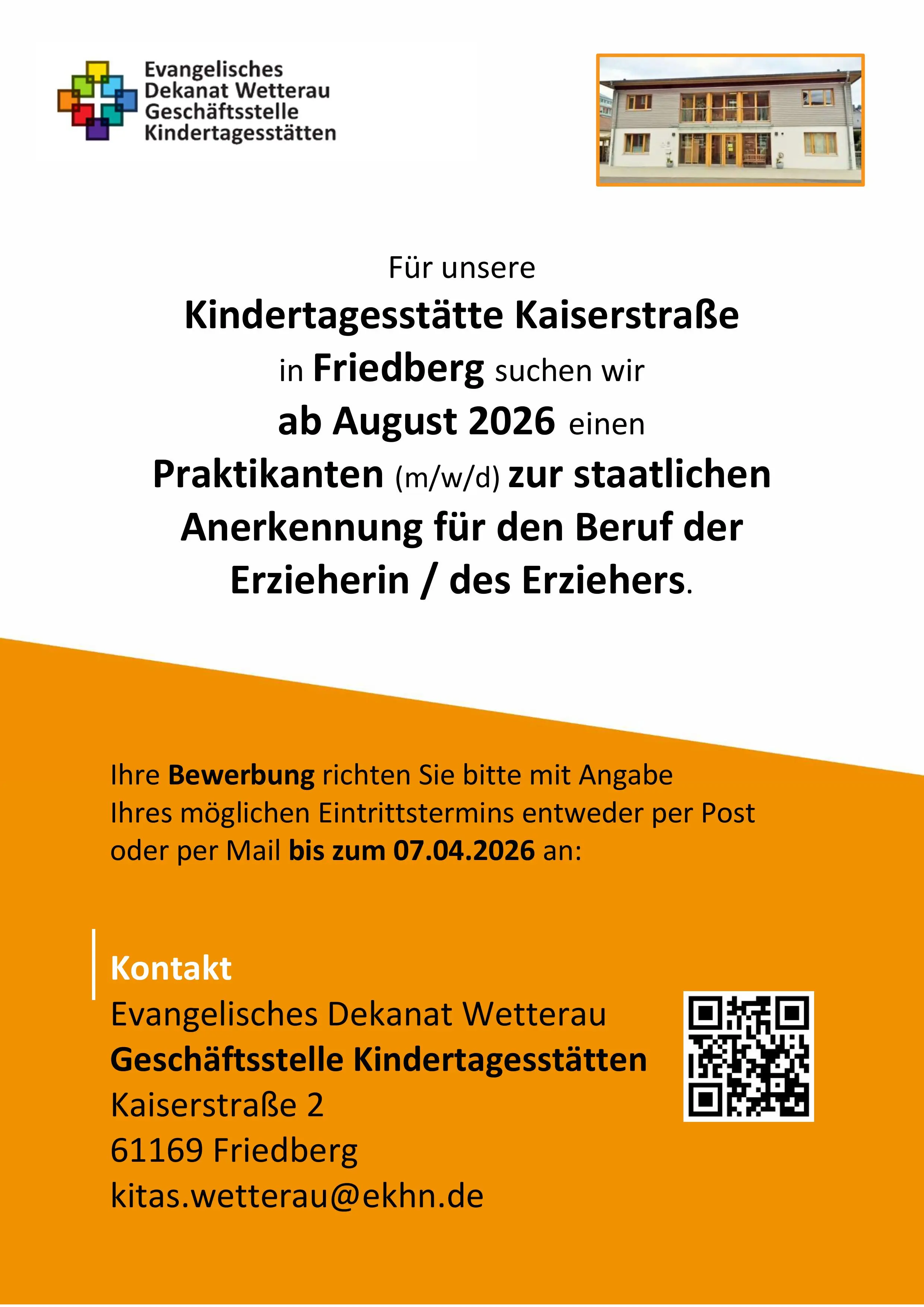 Evangelisches Dekanat Wetterau Geschäftsstelle Kindertagesstätten

Für unsere
Kindertagesstätte Kaiserstraße
in Friedberg suchen wir
ab August 2026 einen
Praktikanten (m/w/d) zur staatlichen Anerkennung für den Beruf der Erzieherin / des Erziehers.

Ihre Bewerbung richten Sie bitte mit Angabe Ihres möglichen Eintrittstermins entweder per Post oder per Mail bis zum 07.04.2026 an:

Kontakt
Evangelisches Dekanat Wetterau
Geschäftsstelle Kindertagesstätten
Kaiserstraße 2
61169 Friedberg
kitas.wetterau@ekhn.de